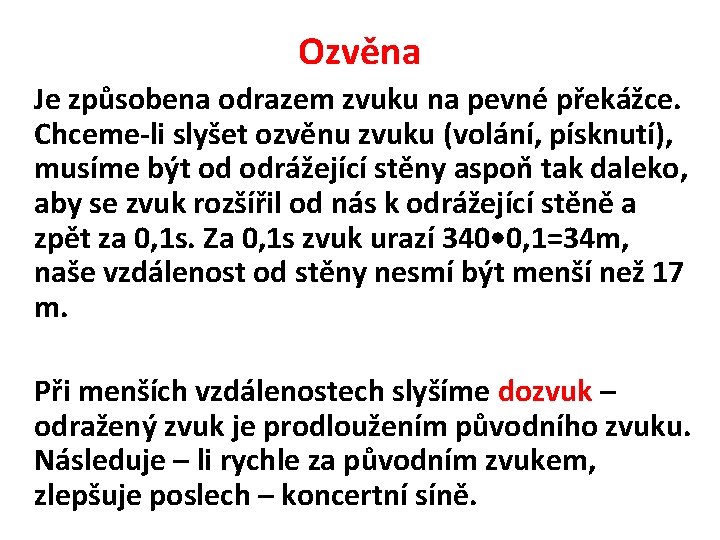 Ozvěna

Je způsobena odrazem zvuku na pevné překážce. Chceme-li slyšet ozvěnu zvuku (volání, písknutí), musíme být od odrážející stěny aspoň tak daleko, aby se zvuk rozšířil od nás k odrážející stěně a zpět za 0,1s. Za 0,1s zvuk urazí 340•0,1=34m, naše vzdálenost od stěny nesmí být menší než 17 m.

Při menších vzdálenostech slyšíme dozvuk – odražený zvuk je prodloužením původního zvuku. Následuje – li rychle za původním zvukem, zlepšuje poslech – koncertní síně.